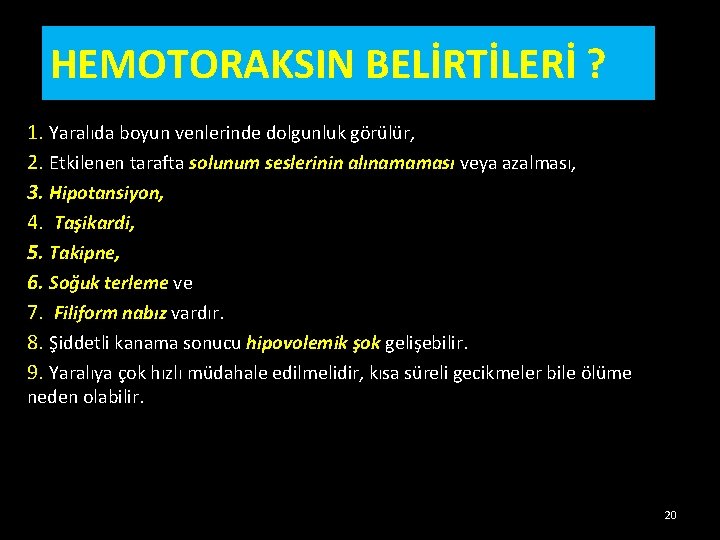 HEMOTORAKSIN BELİRTİLERİ ?

1. Yaralıda boyun venlerinde dolgunluk görülür,

2. Etkilenen tarafta solunum seslerinin alınamaması veya azalması,

3. Hipotansiyon,

4. Taşikardi,

5. Takipne,

6. Soğuk terleme ve

7. Filiform nabız vardır.

8. Şiddetli kanama sonucu hipovolemik şok gelişebilir.

9. Yaralıya çok hızlı müdahale edilmelidir, kısa süreli gecikmeler bile ölüme neden olabilir.

20